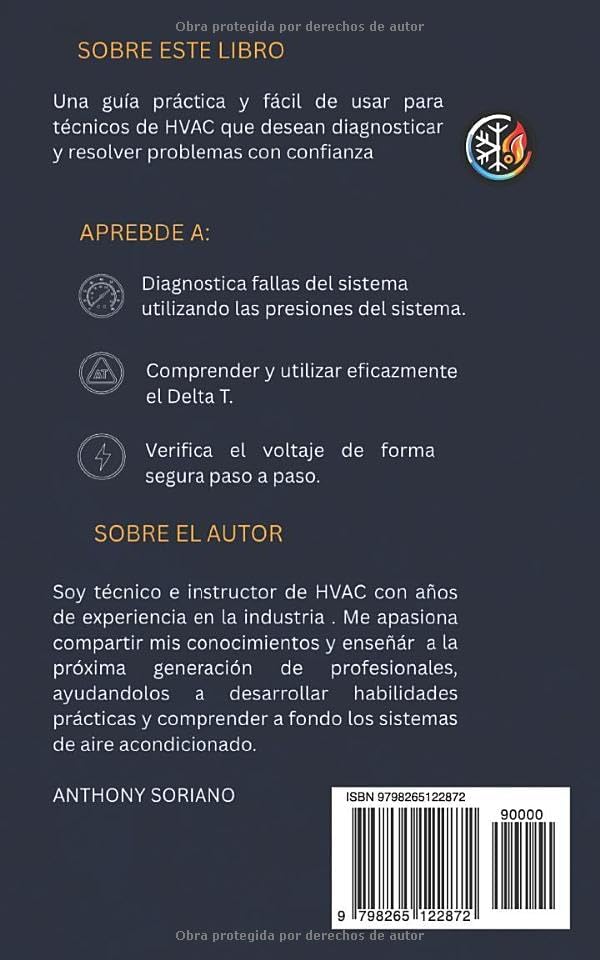 Obra protegida por derechos de autor

SOBRE ESTE LIBRO

Una guía práctica y fácil de usar para técnicos de HVAC que desean diagnosticar y resolver problemas con confianza

APREBDE A:

Diagnostica fallas del sistema utilizando las presiones del sistema.

ΔT

Comprender y utilizar eficazmente el Delta T.

Verifica el voltaje de forma segura paso a paso.

SOBRE EL AUTOR

Soy técnico e instructor de HVAC con años de experiencia en la industria . Me apasiona compartir mis conocimientos y enseñár a la próxima generación de profesionales, ayudandolos a desarrollar habilidades prácticas y comprender a fondo los sistemas de aire acondicionado.

ANTHONY SORIANO

ISBN 9798265122872

90000

9 798265 122872

Obra protegida por derechos de autor